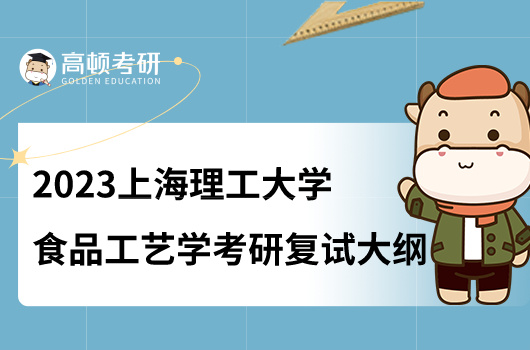 高顿考研
GOLDEN EDUCATION

2023上海理工大学
食品工艺学考研复试大纲